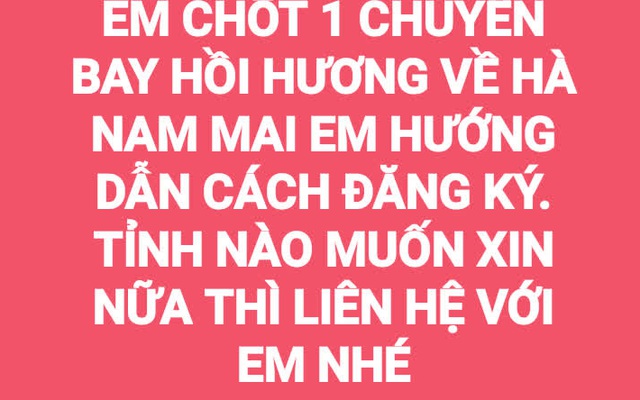 EM CHỐT 1 CHUYẾN BAY HỒI HƯƠNG VỀ HÀ NAM MAI EM HƯỚNG DẪN CÁCH ĐĂNG KÝ. TỈNH NÀO MUỐN XIN NỮA THÌ LIÊN HỆ VỚI EM NHÉ